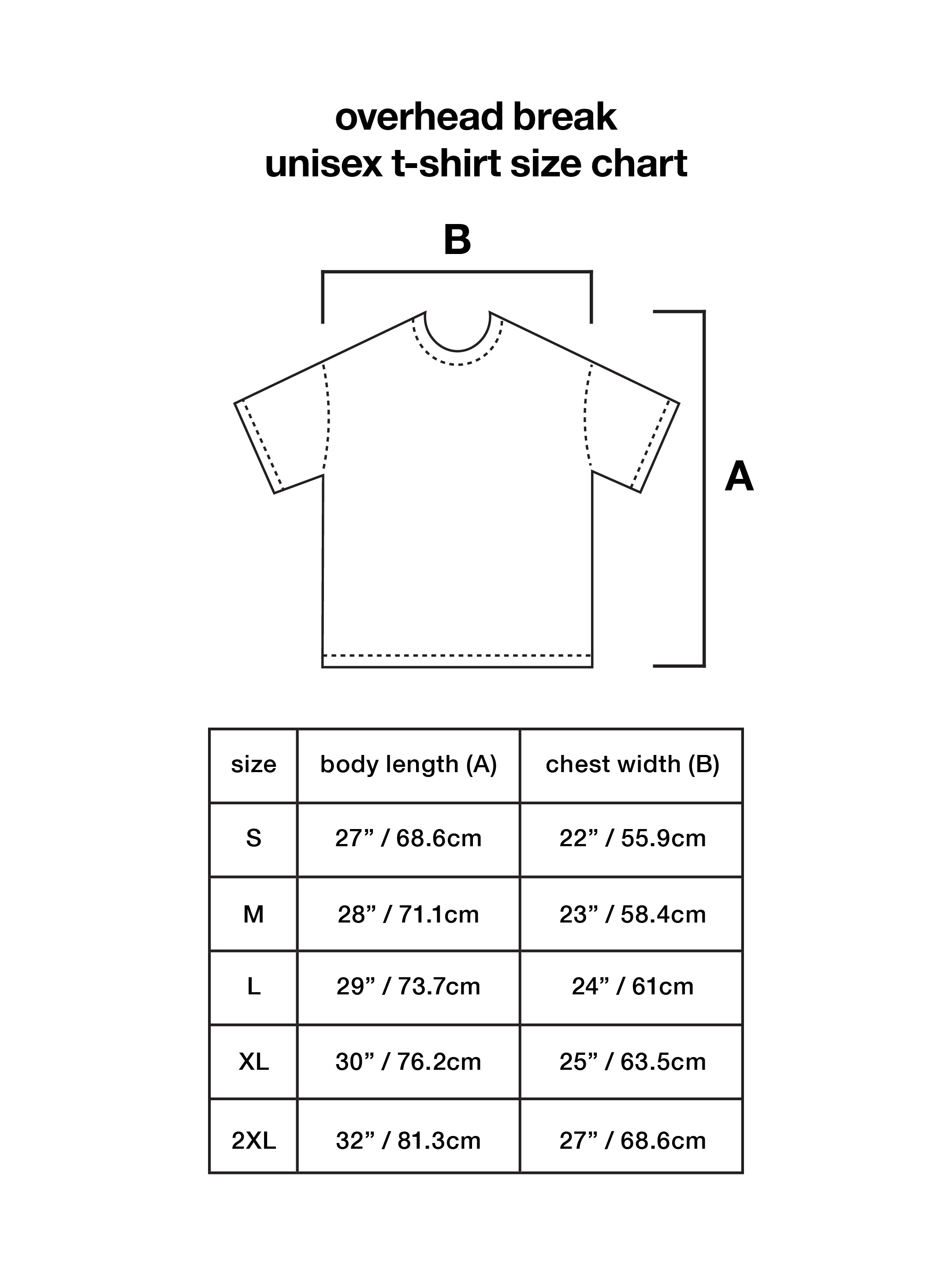 overhead break
unisex t-shirt size chart

B

A

| size | body length (A) | chest width (B) |
|---|---|---|
| S | 27” / 68.6cm | 22” / 55.9cm |
| M | 28” / 71.1cm | 23” / 58.4cm |
| L | 29” / 73.7cm | 24” / 61cm |
| XL | 30” / 76.2cm | 25” / 63.5cm |
| 2XL | 32” / 81.3cm | 27” / 68.6cm |